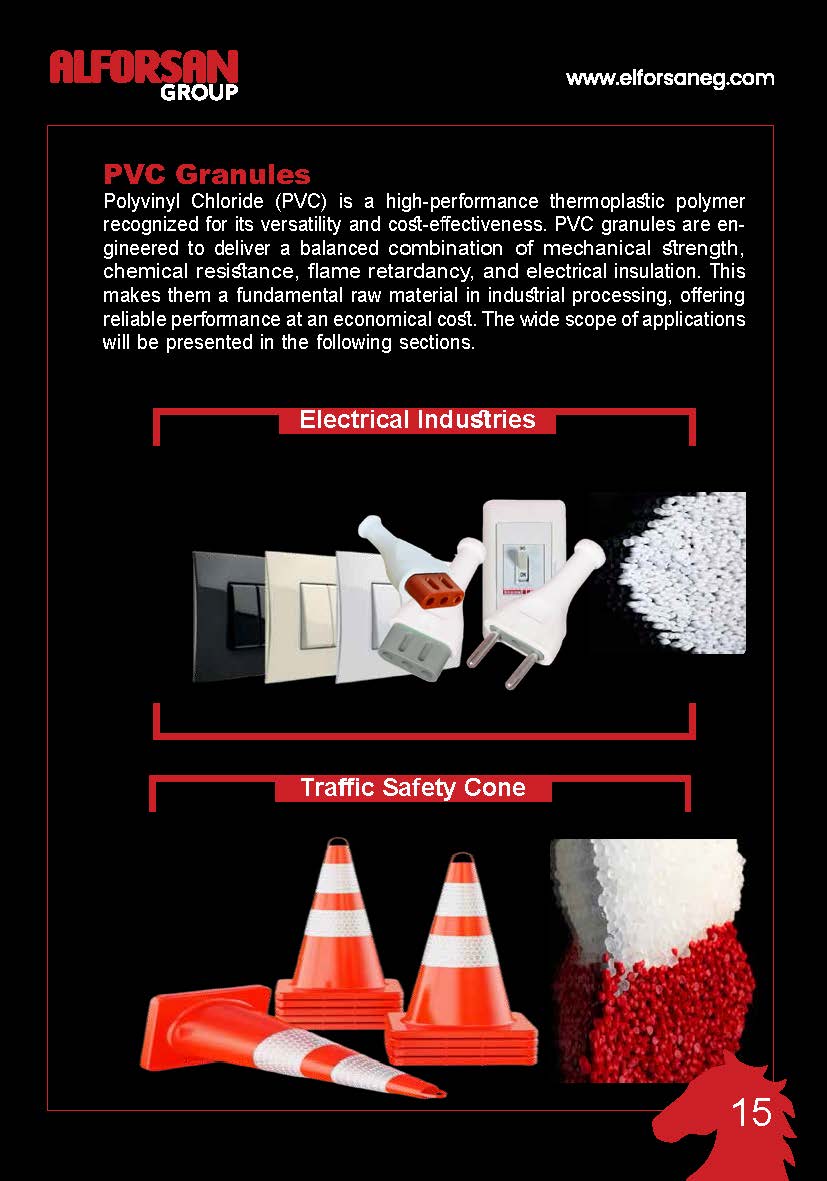 ALFORSAN GROUP

www.elforsaneg.com

PVC Granules

Polyvinyl Chloride (PVC) is a high-performance thermoplastic polymer recognized for its versatility and cost-effectiveness. PVC granules are engineered to deliver a balanced combination of mechanical strength, chemical resistance, flame retardancy, and electrical insulation. This makes them a fundamental raw material in industrial processing, offering reliable performance at an economical cost. The wide scope of applications will be presented in the following sections.

Electrical Industries

Traffic Safety Cone

15